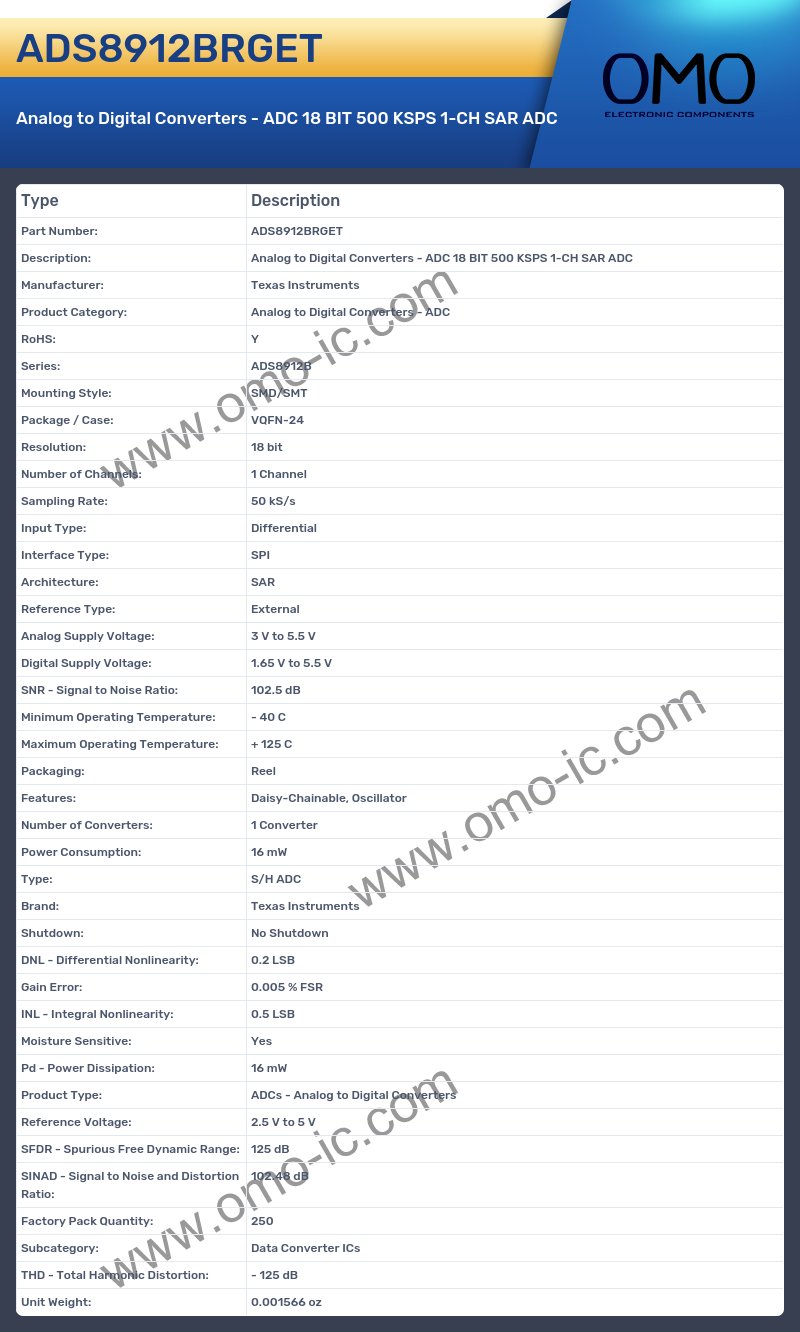 ADS8912BRGET

Analog to Digital Converters - ADC 18 BIT 500 KSPS 1-CH SAR ADC

OMO
ELECTRONIC COMPONENTS

| Type | Description |
|---|---|
| Part Number: | ADS8912BRGET |
| Description: | Analog to Digital Converters - ADC 18 BIT 500 KSPS 1-CH SAR ADC |
| Manufacturer: | Texas Instruments |
| Product Category: | Analog to Digital Converters - ADC |
| RoHS: | Y |
| Series: | ADS8912B |
| Mounting Style: | SMD/SMT |
| Package / Case: | VQFN-24 |
| Resolution: | 18 bit |
| Number of Channels: | 1 Channel |
| Sampling Rate: | 50 kS/s |
| Input Type: | Differential |
| Interface Type: | SPI |
| Architecture: | SAR |
| Reference Type: | External |
| Analog Supply Voltage: | 3 V to 5.5 V |
| Digital Supply Voltage: | 1.65 V to 5.5 V |
| SNR - Signal to Noise Ratio: | 102.5 dB |
| Minimum Operating Temperature: | - 40 C |
| Maximum Operating Temperature: | + 125 C |
| Packaging: | Reel |
| Features: | Daisy-Chainable, Oscillator |
| Number of Converters: | 1 Converter |
| Power Consumption: | 16 mW |
| Type: | S/H ADC |
| Brand: | Texas Instruments |
| Shutdown: | No Shutdown |
| DNL - Differential Nonlinearity: | 0.2 LSB |
| Gain Error: | 0.005 % FSR |
| INL - Integral Nonlinearity: | 0.5 LSB |
| Moisture Sensitive: | Yes |
| Pd - Power Dissipation: | 16 mW |
| Product Type: | ADCs - Analog to Digital Converters |
| Reference Voltage: | 2.5 V to 5 V |
| SFDR - Spurious Free Dynamic Range: | 125 dB |
| SINAD - Signal to Noise and Distortion Ratio: | 102.48 dB |
| Factory Pack Quantity: | 250 |
| Subcategory: | Data Converter ICs |
| THD - Total Harmonic Distortion: | - 125 dB |
| Unit Weight: | 0.001566 oz |

www.omo-ic.com